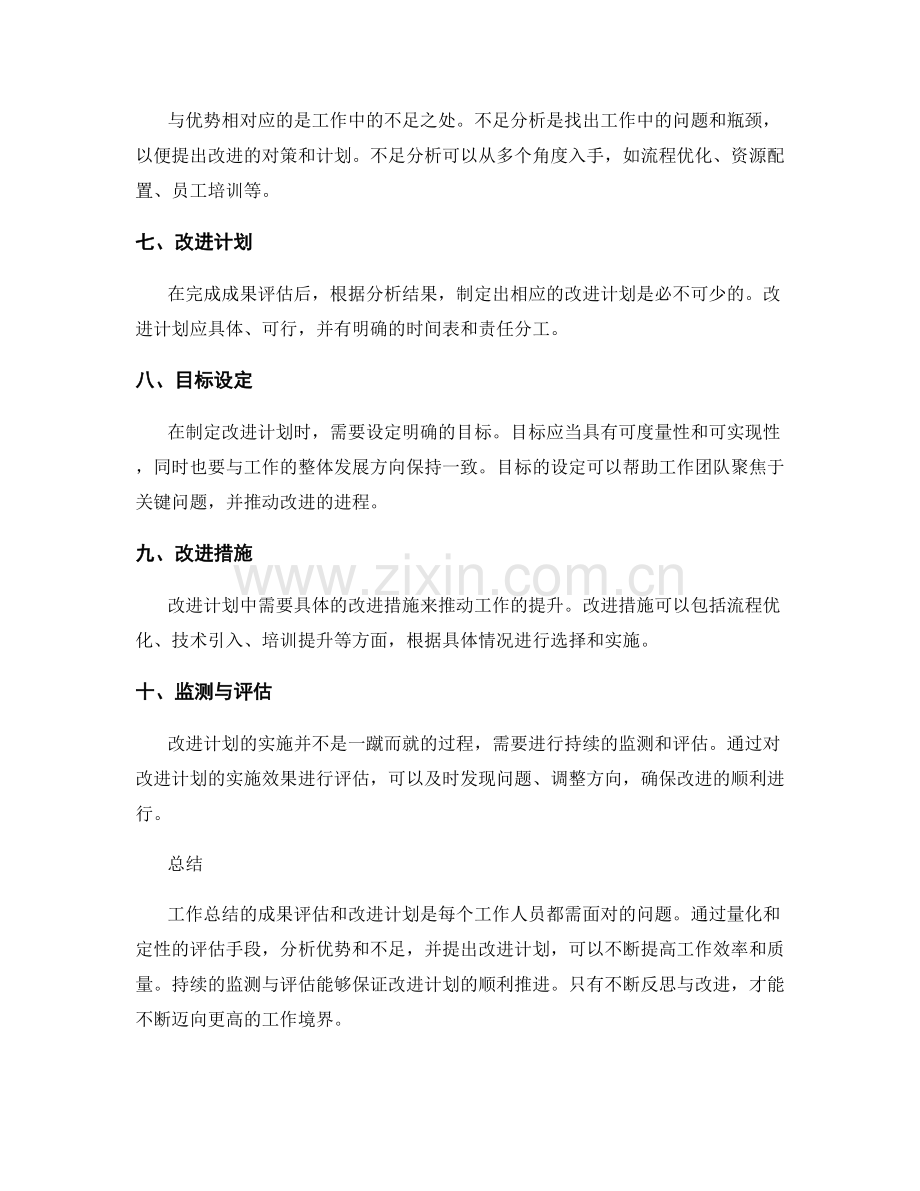 与优势相对应的是工作中的不足之处。不足分析是找出工作中的问题和瓶颈，以便提出改进的对策和计划。不足分析可以从多个角度入手，如流程优化、资源配置、员工培训等。

七、改进计划

在完成成果评估后，根据分析结果，制定出相应的改进计划是必不可少的。改进计划应具体、可行，并有明确的时间表和责任分工。

八、目标设定

在制定改进计划时，需要设定明确的目标。目标应当具有可度量性和可实现性，同时也要与工作的整体发展方向保持一致。目标的设定可以帮助工作团队聚焦于关键问题，并推动改进的进程。

九、改进措施

改进计划中需要具体的改进措施来推动工作的提升。改进措施可以包括流程优化、技术引入、培训提升等方面，根据具体情况进行选择和实施。

十、监测与评估

改进计划的实施并不是一蹴而就的过程，需要进行持续的监测和评估。通过对改进计划的实施效果进行评估，可以及时发现问题、调整方向，确保改进的顺利进行。

总结

工作总结的成果评估和改进计划是每个工作人员都需面对的问题。通过量化和定性的评估手段，分析优势和不足，并提出改进计划，可以不断提高工作效率和质量。持续的监测与评估能够保证改进计划的顺利推进。只有不断反思与改进，才能不断迈向更高的工作境界。

www.zixin.com.cn